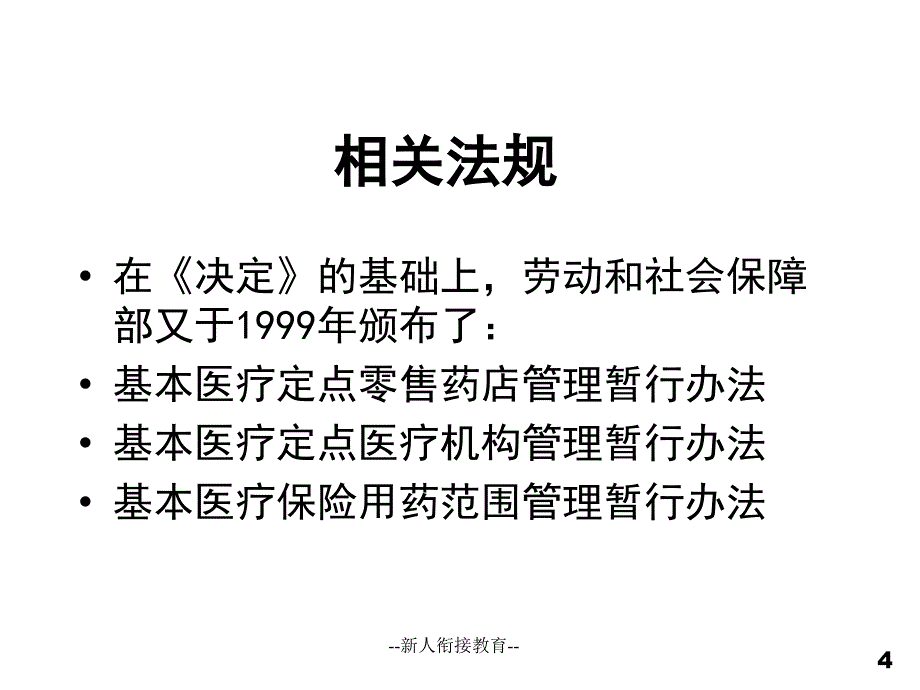 相关法规

• 在《决定》的基础上，劳动和社会保障部又于1999年颁布了：
• 基本医疗定点零售药店管理暂行办法
• 基本医疗定点医疗机构管理暂行办法
• 基本医疗保险用药范围管理暂行办法

--新人衔接教育--

4